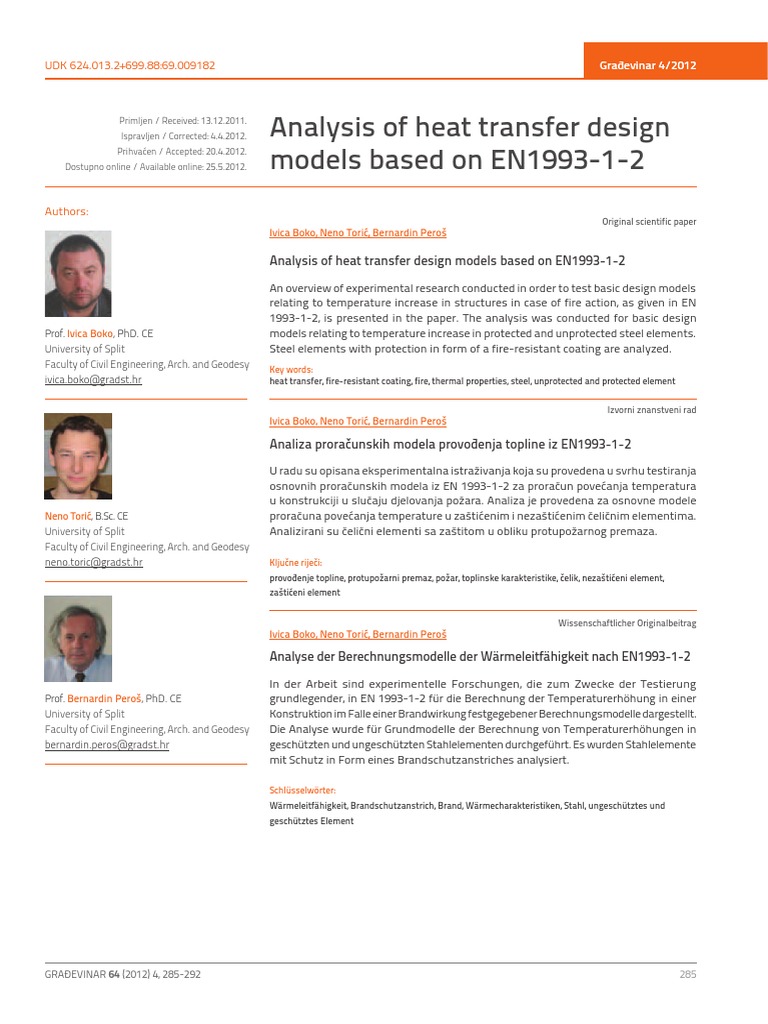 UDK 624.013.2+699.88:69.009182

Građevinar 4/2012

Primljen / Received: 13.12.2011.
Ispravljen / Corrected: 4.4.2012.
Prihvaćen / Accepted: 20.4.2012.
Dostupno online / Available online: 25.5.2012.

Analysis of heat transfer design models based on EN1993-1-2

Authors:

Prof. Ivica Boko, PhD. CE
University of Split
Faculty of Civil Engineering, Arch. and Geodesy
ivica.boko@gradst.hr

Neno Torić, B.Sc. CE
University of Split
Faculty of Civil Engineering, Arch. and Geodesy
neno.toric@gradst.hr

Prof. Bernardin Peroš, PhD. CE
University of Split
Faculty of Civil Engineering, Arch. and Geodesy
bernardin.peros@gradst.hr

Original scientific paper

Ivica Boko, Neno Torić, Bernardin Peroš

Analysis of heat transfer design models based on EN1993-1-2

An overview of experimental research conducted in order to test basic design models relating to temperature increase in structures in case of fire action, as given in EN 1993-1-2, is presented in the paper. The analysis was conducted for basic design models relating to temperature increase in protected and unprotected steel elements. Steel elements with protection in form of a fire-resistant coating are analyzed.

Key words:
heat transfer, fire-resistant coating, fire, thermal properties, steel, unprotected and protected element

Izvorni znanstveni rad

Ivica Boko, Neno Torić, Bernardin Peroš

Analiza proračunskih modela provođenja topline iz EN1993-1-2

U radu su opisana eksperimentalna istraživanja koja su provedena u svrhu testiranja osnovnih proračunskih modela iz EN 1993-1-2 za proračun povećanja temperatura u konstrukciji u slučaju djelovanja požara. Analiza je provedena za osnovne modele proračuna povećanja temperature u zaštićenim i nezaštićenim čeličnim elementima. Analizirani su čelični elementi sa zaštitom u obliku protupožarnog premaza.

Ključne riječi:
provođenje topline, protupožarni premaz, požar, toplinske karakteristike, čelik, nezaštićeni element, zaštićeni element

Wissenschaftlicher Originalbeitrag

Ivica Boko, Neno Torić, Bernardin Peroš

Analyse der Berechnungsmodelle der Wärmeleitfähigkeit nach EN1993-1-2

In der Arbeit sind experimentelle Forschungen, die zum Zwecke der Testierung grundlegender, in EN 1993-1-2 für die Berechnung der Temperaturerhöhung in einer Konstruktion im Falle einer Brandwirkung festgegebener Berechnungsmodelle dargestellt. Die Analyse wurde für Grundmodelle der Berechnung von Temperaturerhöhungen in geschützten und ungeschützten Stahlelementen durchgeführt. Es wurden Stahlelemente mit Schutz in Form eines Brandschutzanstriches analysiert.

Schlüsselwörter:
Wärmeleitfähigkeit, Brandschutzanstrich, Brand, Wärmecharakteristiken, Stahl, ungeschütztes und geschütztes Element

GRAĐEVINAR 64 (2012) 4, 285-292

285